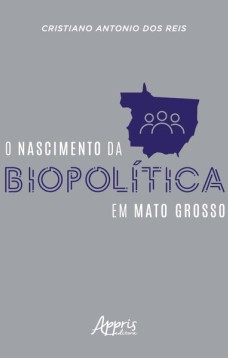 CRISTIANO ANTONIO DOS REIS

O NASCIMENTO DA
BIOPOLÍTICA
EM MATO GROSSO

Appris
editora